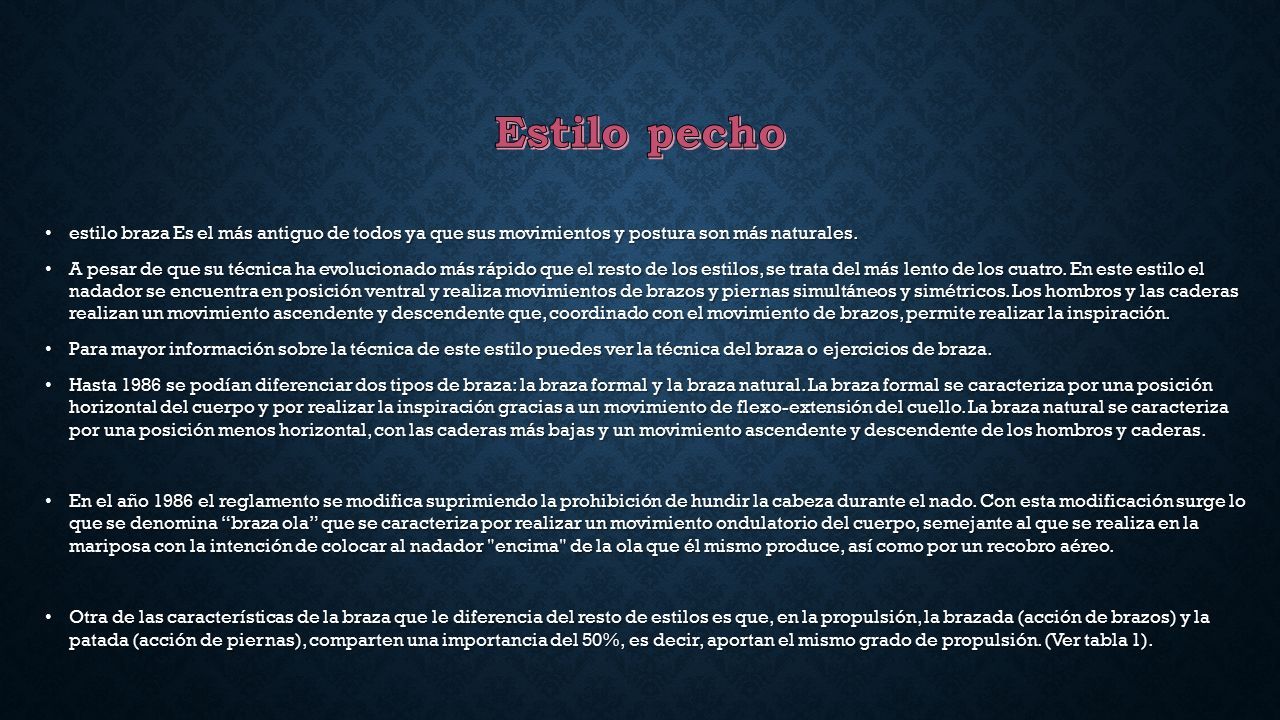 Estilo pecho

• estilo braza Es el más antiguo de todos ya que sus movimientos y postura son más naturales.

• A pesar de que su técnica ha evolucionado más rápido que el resto de los estilos, se trata del más lento de los cuatro. En este estilo el nadador se encuentra en posición ventral y realiza movimientos de brazos y piernas simultáneos y simétricos. Los hombros y las caderas realizan un movimiento ascendente y descendente que, coordinado con el movimiento de brazos, permite realizar la inspiración.

• Para mayor información sobre la técnica de este estilo puedes ver la técnica del braza o ejercicios de braza.

• Hasta 1986 se podían diferenciar dos tipos de braza: la braza formal y la braza natural. La braza formal se caracteriza por una posición horizontal del cuerpo y por realizar la inspiración gracias a un movimiento de flexo-extensión del cuello. La braza natural se caracteriza por una posición menos horizontal, con las caderas más bajas y un movimiento ascendente y descendente de los hombros y caderas.

• En el año 1986 el reglamento se modifica suprimiendo la prohibición de hundir la cabeza durante el nado. Con esta modificación surge lo que se denomina “braza ola” que se caracteriza por realizar un movimiento ondulatorio del cuerpo, semejante al que se realiza en la mariposa con la intención de colocar al nadador "encima" de la ola que él mismo produce, así como por un recobro aéreo.

• Otra de las características de la braza que le diferencia del resto de estilos es que, en la propulsión, la brazada (acción de brazos) y la patada (acción de piernas), comparten una importancia del 50%, es decir, aportan el mismo grado de propulsión. (Ver tabla 1).